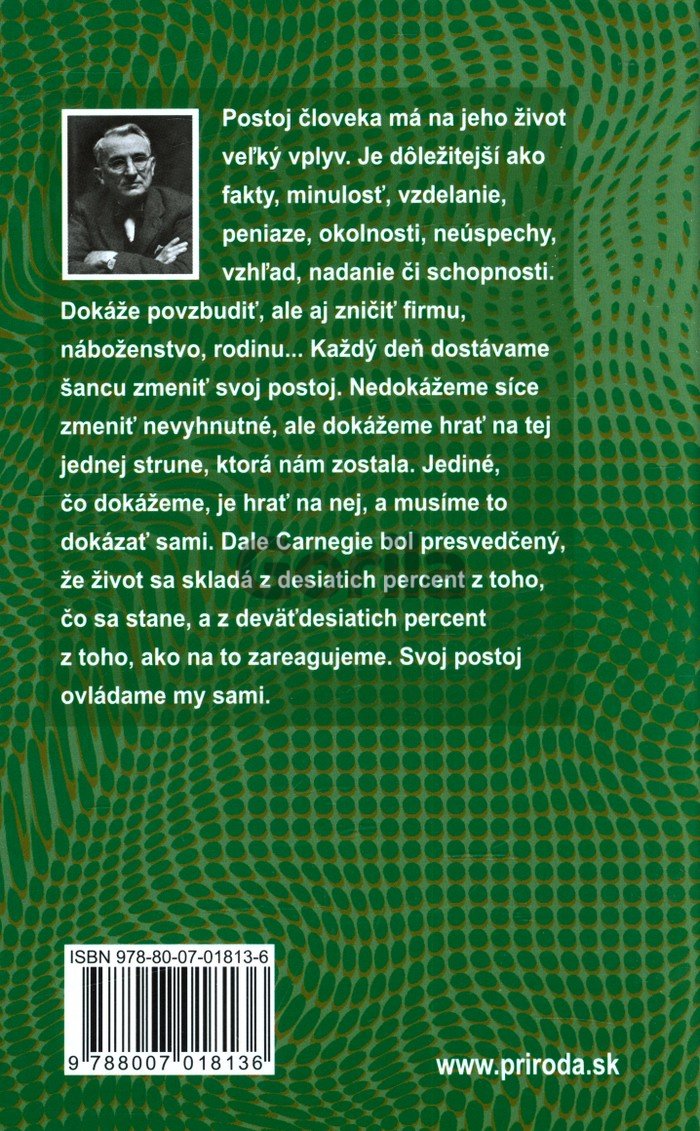 Postoj človeka má na jeho život veľký vplyv. Je dôležitejší ako fakty, minulosť, vzdelanie, peniaze, okolnosti, neúspechy, vzhľad, nadanie či schopnosti. Dokáže povzbudiť, ale aj zničiť firmu, náboženstvo, rodinu... Každý deň dostávame šancu zmeniť svoj postoj. Nedokážeme síce zmeniť nevyhnutné, ale dokážeme hrať na tej jednej strune, ktorá nám zostala. Jediné, čo dokážeme, je hrať na nej, a musíme to dokázať sami. Dale Carnegie bol presvedčený, že život sa skladá z desiatich percent z toho, čo sa stane, a z deväťdesiatich percent z toho, ako na to zareagujeme. Svoj postoj ovládame my sami.

ISBN 978-80-07-01813-6

9 788007 018136

www.priroda.sk

Gorila